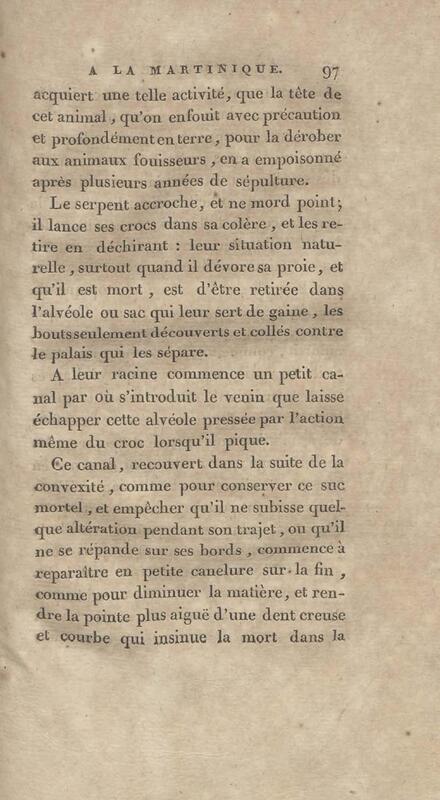 A LA MARTINIQUE. 97

acquiert une telle activité, que la tête de cet animal, qu'on enfouit avec précaution et profondément en terre, pour la dérober aux animaux fouisseurs, en a empoisonné après plusieurs années de sépulture.

Le serpent accroche, et ne mord point; il lance ses crocs dans sa colère, et les retire en déchirant : leur situation naturelle, surtout quand il dévore sa proie, et qu'il est mort, est d'être retirée dans l'alvéole ou sac qui leur sert de gaine, les bouts seulement découverts et collés contre le palais qui les sépare.

A leur racine commence un petit canal par où s'introduit le venin que laisse échapper cette alvéole pressée par l'action même du croc lorsqu'il pique.

Ce canal, recouvert dans la suite de la convexité, comme pour conserver ce suc mortel, et empêcher qu'il ne subisse quelque altération pendant son trajet, ou qu'il ne se répande sur ses bords, commence à reparaître en petite canelure sur la fin, comme pour diminuer la matière, et rendre la pointe plus aiguë d'une dent creuse et courbe qui insinue la mort dans la